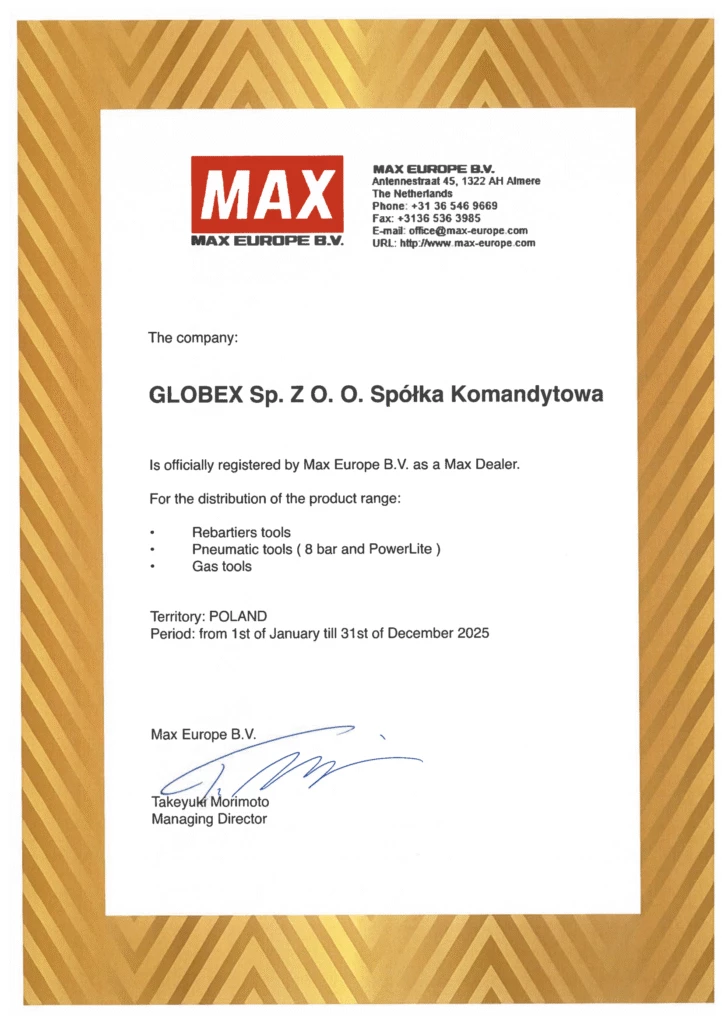 MAX
MAX EUROPE B.V.

MAX EUROPE B.V.
Antennestraat 45, 1322 AH Almere
The Netherlands
Phone: +31 36 546 9669
Fax: +3136 536 3985
E-mail: office@max-europe.com
URL: http://www.max-europe.com

The company:

GLOBEX Sp. Z O. O. Spółka Komandytowa

Is officially registered by Max Europe B.V. as a Max Dealer.

For the distribution of the product range:

• Rebartiers tools
• Pneumatic tools ( 8 bar and PowerLite )
• Gas tools

Territory: POLAND
Period: from 1st of January till 31st of December 2025

Max Europe B.V.

Takeyuki Morimoto
Managing Director